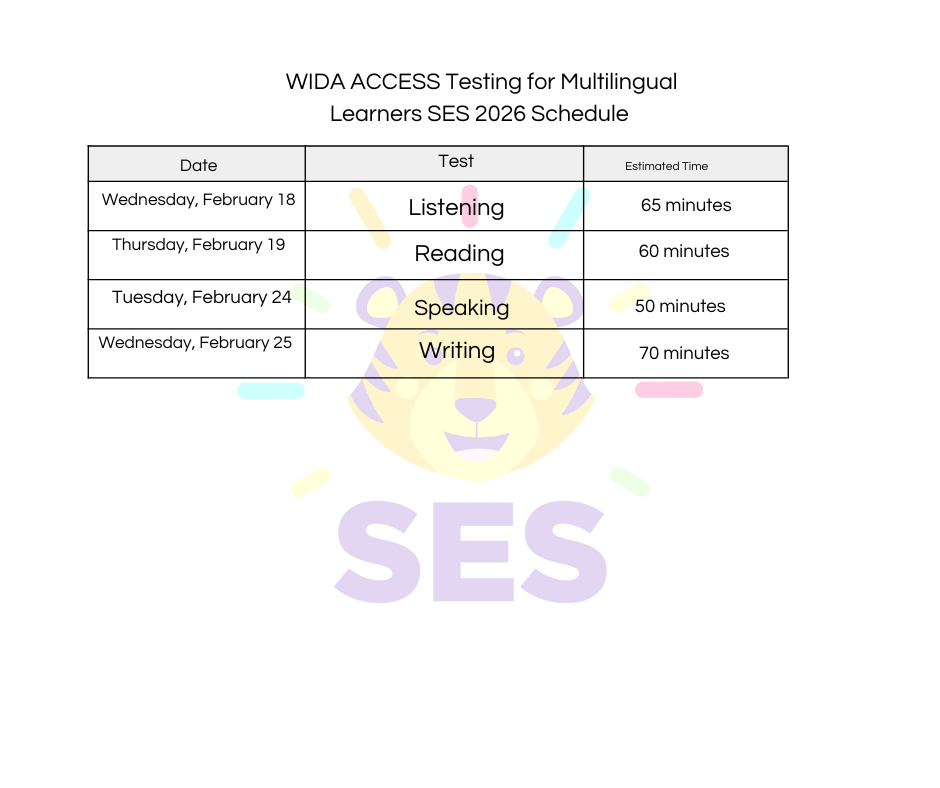 WIDA ACCESS Testing for Multilingual Learners SES 2026 Schedule

| Date | Test | Estimated Time |
|---|---|---|
| Wednesday, February 18 | Listening | 65 minutes |
| Thursday, February 19 | Reading | 60 minutes |
| Tuesday, February 24 | Speaking | 50 minutes |
| Wednesday, February 25 | Writing | 70 minutes |

SES